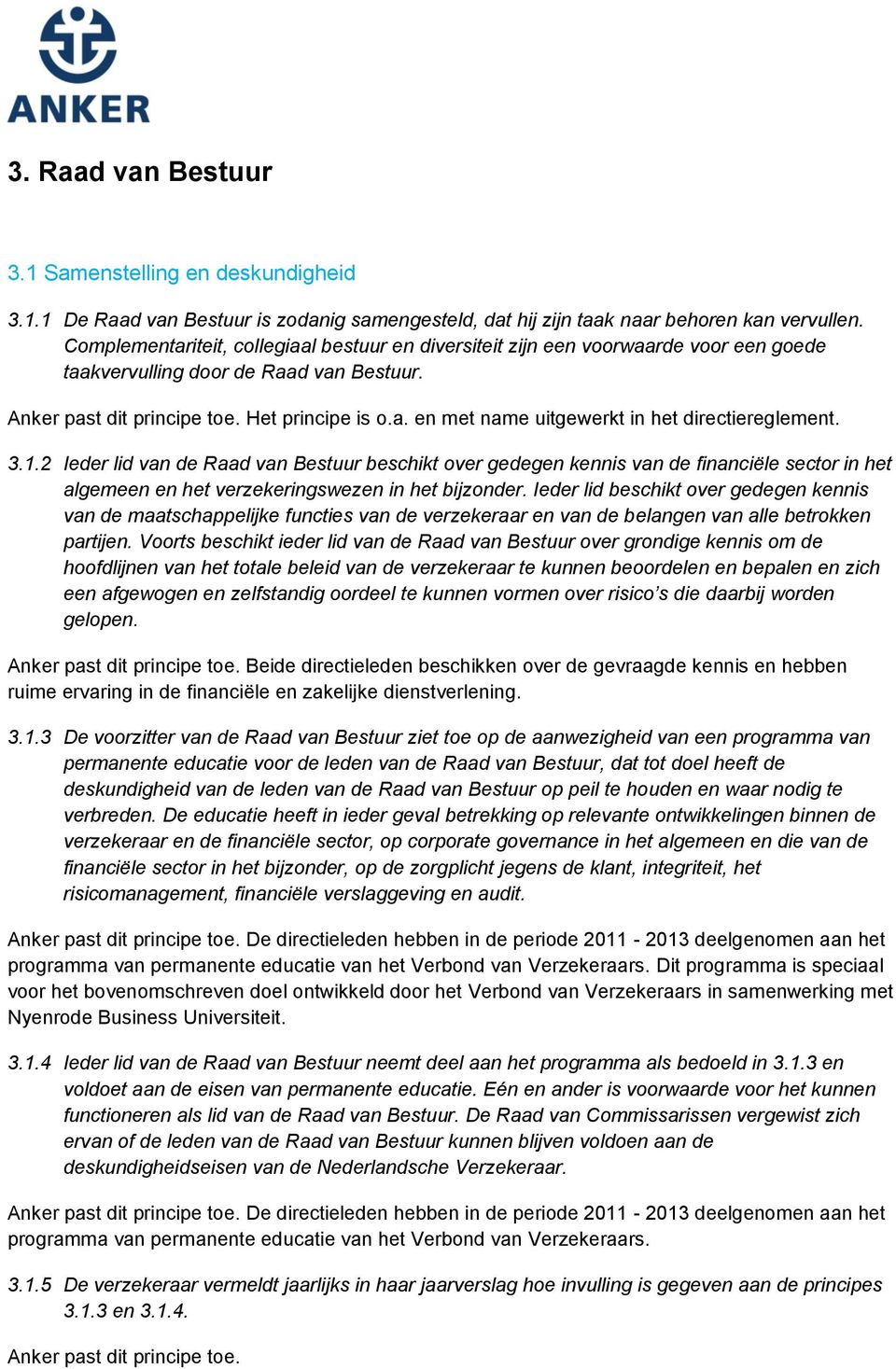 ANKER

3. Raad van Bestuur

3.1 Samenstelling en deskundigheid

3.1.1 De Raad van Bestuur is zodanig samengesteld, dat hij zijn taak naar behoren kan vervullen. Complementariteit, collegiaal bestuur en diversiteit zijn een voorwaarde voor een goede taakvervulling door de Raad van Bestuur.

Anker past dit principe toe. Het principe is o.a. en met name uitgewerkt in het directiereglement.

3.1.2 Ieder lid van de Raad van Bestuur beschikt over gedegen kennis van de financiële sector in het algemeen en het verzekeringswezen in het bijzonder. Ieder lid beschikt over gedegen kennis van de maatschappelijke functies van de verzekeraar en van de belangen van alle betrokken partijen. Voorts beschikt ieder lid van de Raad van Bestuur over grondige kennis om de hoofdlijnen van het totale beleid van de verzekeraar te kunnen beoordelen en bepalen en zich een afgewogen en zelfstandig oordeel te kunnen vormen over risico's die daarbij worden gelopen.

Anker past dit principe toe. Beide directieleden beschikken over de gevraagde kennis en hebben ruime ervaring in de financiële en zakelijke dienstverlening.

3.1.3 De voorzitter van de Raad van Bestuur ziet toe op de aanwezigheid van een programma van permanente educatie voor de leden van de Raad van Bestuur, dat tot doel heeft de deskundigheid van de leden van de Raad van Bestuur op peil te houden en waar nodig te verbreden. De educatie heeft in ieder geval betrekking op relevante ontwikkelingen binnen de verzekeraar en de financiële sector, op corporate governance in het algemeen en die van de financiële sector in het bijzonder, op de zorgplicht jegens de klant, integriteit, het risicomanagement, financiële verslaggeving en audit.

Anker past dit principe toe. De directieleden hebben in de periode 2011 - 2013 deelgenomen aan het programma van permanente educatie van het Verbond van Verzekeraars. Dit programma is speciaal voor het bovenomschreven doel ontwikkeld door het Verbond van Verzekeraars in samenwerking met Nyenrode Business Universiteit.

3.1.4 Ieder lid van de Raad van Bestuur neemt deel aan het programma als bedoeld in 3.1.3 en voldoet aan de eisen van permanente educatie. Eén en ander is voorwaarde voor het kunnen functioneren als lid van de Raad van Bestuur. De Raad van Commissarissen vergewist zich ervan of de leden van de Raad van Bestuur kunnen blijven voldoen aan de deskundigheidseisen van de Nederlandsche Verzekeraar.

Anker past dit principe toe. De directieleden hebben in de periode 2011 - 2013 deelgenomen aan het programma van permanente educatie van het Verbond van Verzekeraars.

3.1.5 De verzekeraar vermeldt jaarlijks in haar jaarverslag hoe invulling is gegeven aan de principes 3.1.3 en 3.1.4.

Anker past dit principe toe.